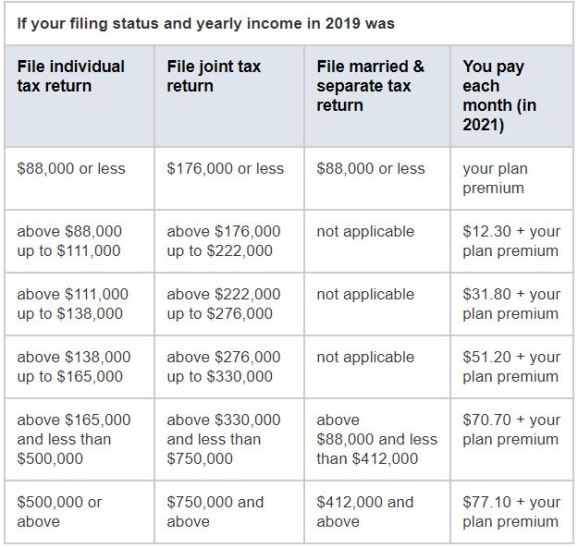 If your filing status and yearly income in 2019 was

| File individual tax return | File joint tax return | File married & separate tax return | You pay each month (in 2021) |
|---|---|---|---|
| \$88,000 or less | \$176,000 or less | \$88,000 or less | your plan premium |
| above \$88,000 up to \$111,000 | above \$176,000 up to \$222,000 | not applicable | \$12.30 + your plan premium |
| above \$111,000 up to \$138,000 | above \$222,000 up to \$276,000 | not applicable | \$31.80 + your plan premium |
| above \$138,000 up to \$165,000 | above \$276,000 up to \$330,000 | not applicable | \$51.20 + your plan premium |
| above \$165,000 and less than \$500,000 | above \$330,000 and less than \$750,000 | above \$88,000 and less than \$412,000 | \$70.70 + your plan premium |
| \$500,000 or above | \$750,000 and above | \$412,000 and above | \$77.10 + your plan premium |